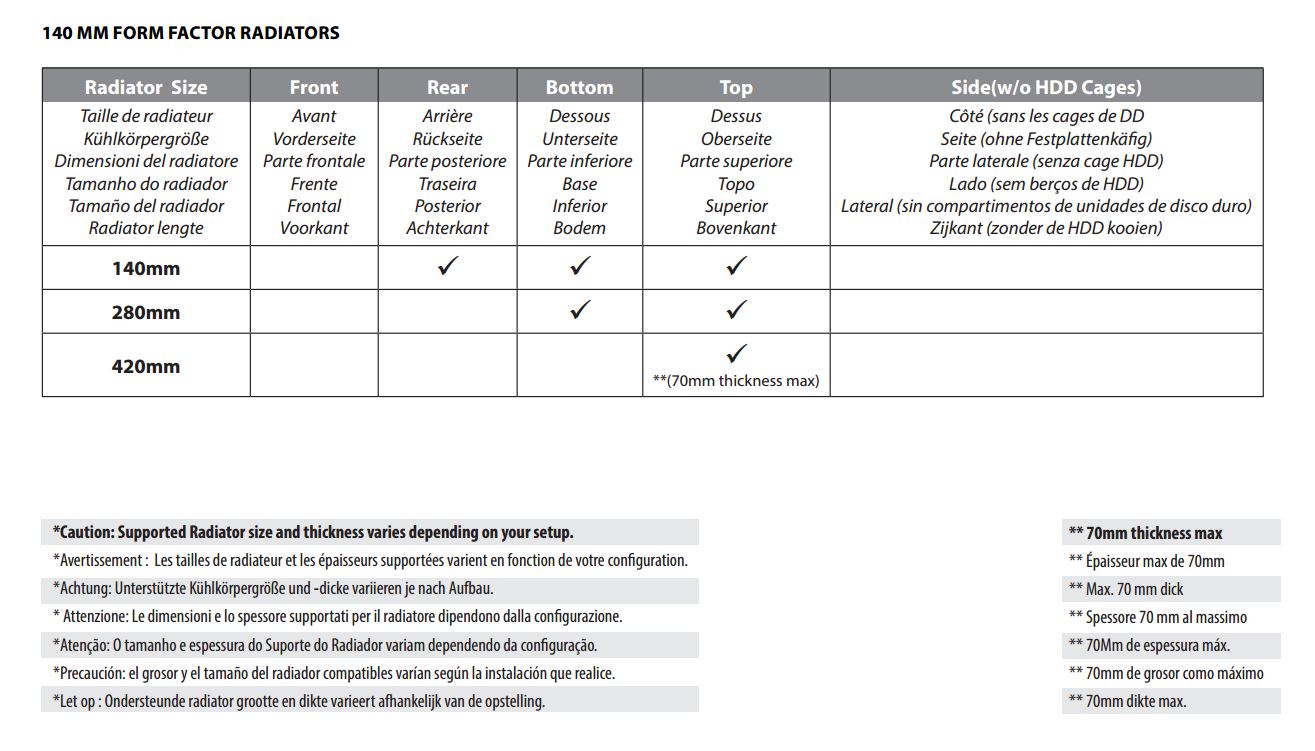 140 MM FORM FACTOR RADIATORS

| Radiator Size | Front | Rear | Bottom | Top | Side(w/o HDD Cages) |
|---|---|---|---|---|---|
| Taille de radiateur Kühlkörpergröße Dimensioni del radiatore Tamanho do radiador Tamaño del radiador Radiator lengte | Avant Vorderseite Parte frontale Frente Frontal Voorkant | Arrière Rückseite Parte posteriore Traseira Posterior Achterkant | Dessous Unterseite Parte inferiore Base Inferior Bodem | Dessus Oberseite Parte superiore Topo Superior Bovenkant | Côté (sans les cages de DD Seite (ohne Festplattenkäfig) Parte laterale (senza cage HDD) Lado (sem berços de HDD) Lateral (sin compartimentos de unidades de disco duro) Zijkant (zonder de HDD kooien) |
| 140mm | | ✓ | ✓ | ✓ | |
| 280mm | | | ✓ | ✓ | |
| 420mm | | | | ✓ **(70mm thickness max) | |

*Caution: Supported Radiator size and thickness varies depending on your setup.
*Avertissement : Les tailles de radiateur et les épaisseurs supportées varient en fonction de votre configuration.
*Achtung: Unterstützte Kühlkörpergröße und -dicke variieren je nach Aufbau.
* Attenzione: Le dimensioni e lo spessore supportati per il radiatore dipendono dalla configurazione.
*Atenção: O tamanho e espessura do Suporte do Radiador variam dependendo da configuração.
*Precaución: el grosor y el tamaño del radiador compatibles varían según la instalación que realice.
*Let op : Ondersteunde radiator grootte en dikte varieert afhankelijk van de opstelling.

** 70mm thickness max
** Épaisseur max de 70mm
** Max. 70 mm dick
** Spessore 70 mm al massimo
** 70Mm de espessura máx.
** 70mm de grosor como máximo
** 70mm dikte max.